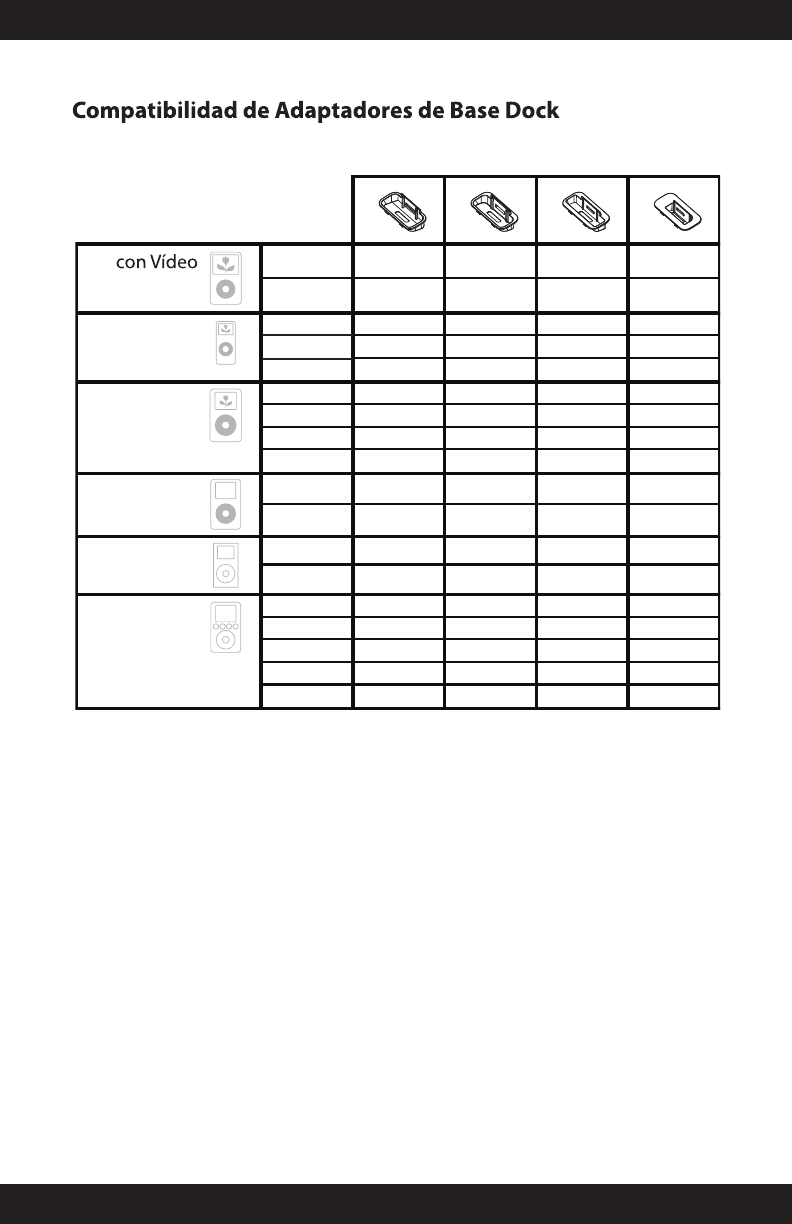 Compatibilidad de Adaptadores de Base Dock

con Vídeo